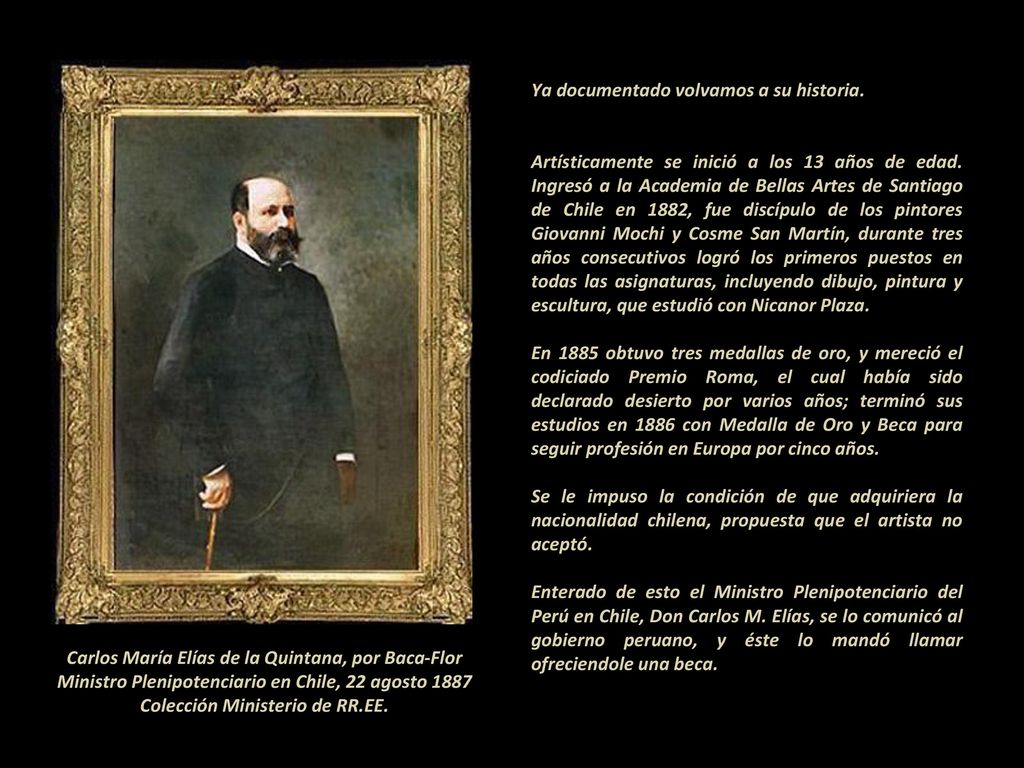 Ya documentado volvamos a su historia.

Artísticamente se inició a los 13 años de edad. Ingresó a la Academia de Bellas Artes de Santiago de Chile en 1882, fue discípulo de los pintores Giovanni Mochi y Cosme San Martín, durante tres años consecutivos logró los primeros puestos en todas las asignaturas, incluyendo dibujo, pintura y escultura, que estudió con Nicanor Plaza.

En 1885 obtuvo tres medallas de oro, y mereció el codiciado Premio Roma, el cual había sido declarado desierto por varios años; terminó sus estudios en 1886 con Medalla de Oro y Beca para seguir profesión en Europa por cinco años.

Se le impuso la condición de que adquiriera la nacionalidad chilena, propuesta que el artista no aceptó.

Enterado de esto el Ministro Plenipotenciario del Perú en Chile, Don Carlos M. Elías, se lo comunicó al gobierno peruano, y éste lo mandó llamar ofreciendole una beca.

Carlos María Elías de la Quintana, por Baca-Flor
Ministro Plenipotenciario en Chile, 22 agosto 1887
Colección Ministerio de RR.EE.